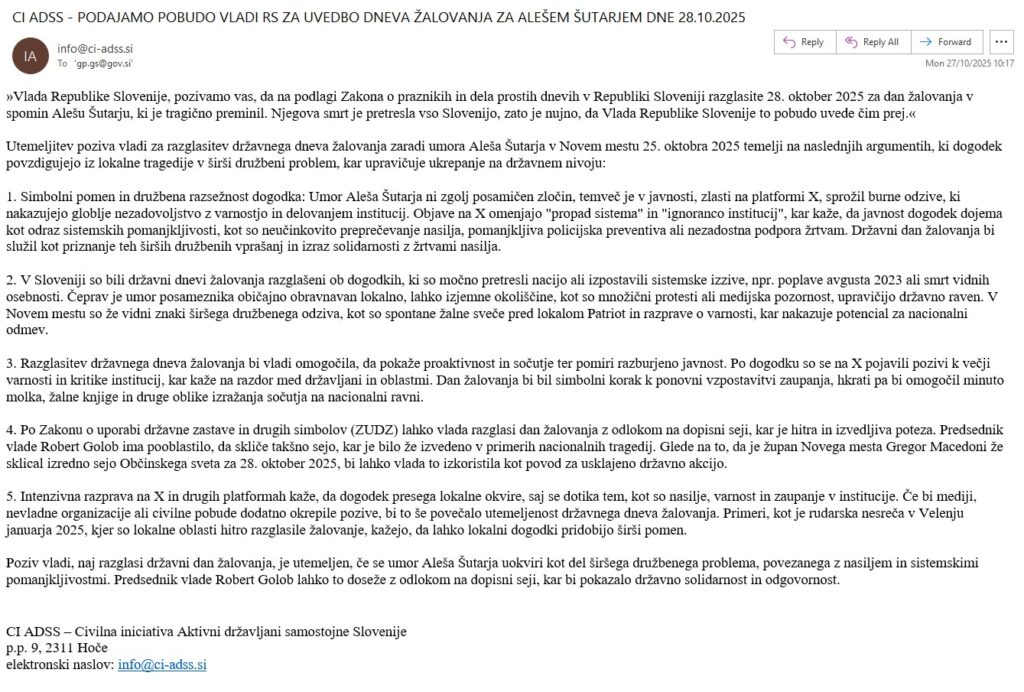 CI ADSS - PODAJAMO POBUDO VLADI RS ZA UVEDBO DNEVA ŽALOVANJA ZA ALEŠEM ŠUTARJEM DNE 28.10.2025

IA
info@ci-adss.si
To 'gp.gs@gov.si'

Reply
Reply All
Forward

Mon 27/10/2025 10:17

»Vlada Republike Slovenije, pozivamo vas, da na podlagi Zakona o praznikih in dela prostih dnevih v Republiki Sloveniji razglasite 28. oktober 2025 za dan žalovanja v spomin Alešu Šutarju, ki je tragično preminil. Njegova smrt je pretresla vso Slovenijo, zato je nujno, da Vlada Republike Slovenije to pobudo uvede čim prej.«

Utemeljitev poziva vladi za razglasitev državnega dneva žalovanja zaradi umora Aleša Šutarja v Novem mestu 25. oktobra 2025 temelji na naslednjih argumentih, ki dogodek povzdigujejo iz lokalne tragedije v širši družbeni problem, kar upravičuje ukrepanje na državnem nivoju:

1. Simbolni pomen in družbena razsežnost dogodka: Umor Aleša Šutarja ni zgolj posamičen zločin, temveč je v javnosti, zlasti na platformi X, sprožil burne odzive, ki nakazujejo globlje nezadovoljstvo z varnostjo in delovanjem institucij. Objave na X omenjajo "propad sistema" in "ignoranco institucij", kar kaže, da javnost dogodek dojema kot odraz sistemskih pomanjkljivosti, kot so neučinkovito preprečevanje nasilja, pomanjkljiva policijska preventiva ali nezadostna podpora žrtvam. Državni dan žalovanja bi služil kot priznanje teh širših družbenih vprašanj in izraz solidarnosti z žrtvami nasilja.

2. V Sloveniji so bili državni dnevi žalovanja razglašeni ob dogodkih, ki so močno pretresli nacijo ali izpostavili sistemske izzive, npr. poplave avgusta 2023 ali smrt vidnih osebnosti. Čeprav je umor posameznika običajno obravnavan lokalno, lahko izjemne okoliščine, kot so množični protesti ali medijska pozornost, upravičijo državno raven. V Novem mestu so že vidni znaki širšega družbenega odziva, kot so spontane žalne sveče pred lokalom Patriot in razprave o varnosti, kar nakazuje potencial za nacionalni odmev.

3. Razglasitev državnega dneva žalovanja bi vladi omogočila, da pokaže proaktivnost in sočutje ter pomiri razburjeno javnost. Po dogodku so se na X pojavili pozivi k večji varnosti in kritike institucij, kar kaže na razdor med državljani in oblastmi. Dan žalovanja bi bil simbolni korak k ponovni vzpostavitvi zaupanja, hkrati pa bi omogočil minuto molka, žalne knjige in druge oblike izražanja sočutja na nacionalni ravni.

4. Po Zakonu o uporabi državne zastave in drugih simbolov (ZUDZ) lahko vlada razglasi dan žalovanja z odlokom na dopisni seji, kar je hitra in izvedljiva poteza. Predsednik vlade Robert Golob ima pooblastilo, da skliče takšno sejo, kar je bilo že izvedeno v primerih nacionalnih tragedij. Glede na to, da je župan Novega mesta Gregor Macedoni že sklical izredno sejo Občinskega sveta za 28. oktober 2025, bi lahko vlada to izkoristila kot povod za usklajeno državno akcijo.

5. Intenzivna razprava na X in drugih platformah kaže, da dogodek presega lokalne okvire, saj se dotika tem, kot so nasilje, varnost in zaupanje v institucije. Če bi mediji, nevladne organizacije ali civilne pobude dodatno okrepile pozive, bi to še povečalo utemeljenost državnega dneva žalovanja. Primeri, kot je rudarska nesreča v Velenju januarja 2025, kjer so lokalne oblasti hitro razglasile žalovanje, kažejo, da lahko lokalni dogodki pridobijo širši pomen.

Poziv vladi, naj razglasi državni dan žalovanja, je utemeljen, če se umor Aleša Šutarja uokviri kot del širšega družbenega problema, povezanega z nasiljem in sistemskimi pomanjkljivostmi. Predsednik vlade Robert Golob lahko to doseže z odlokom na dopisni seji, kar bi pokazalo državno solidarnost in odgovornost.

CI ADSS – Civilna iniciativa Aktivni državljani samostojne Slovenije
p.p. 9, 2311 Hoče
elektronski naslov: info@ci-adss.si